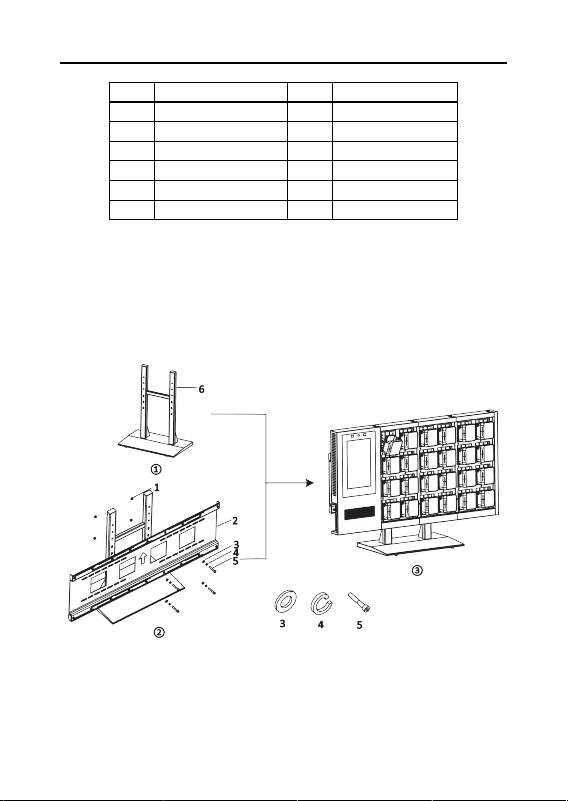 6

①

1

2

3
4
5

②

③

3 4 5